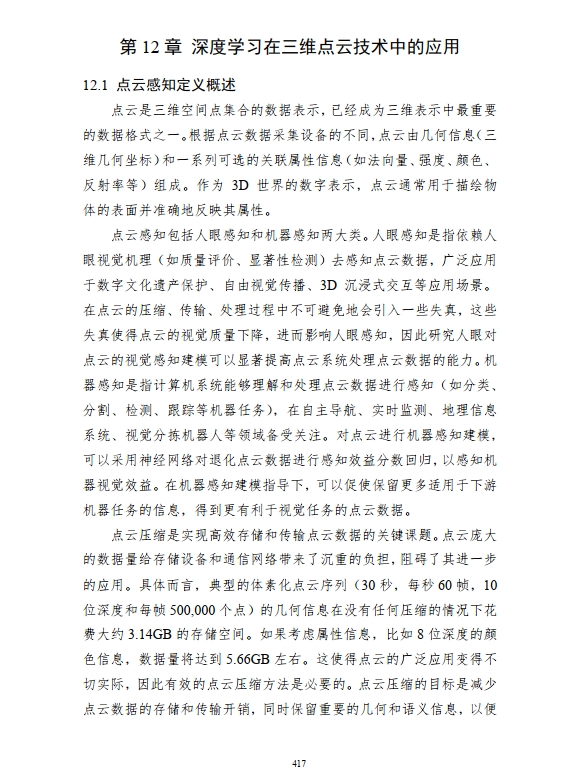 第 12 章 深度学习在三维点云技术中的应用

12.1 点云感知定义概述

点云是三维空间点集合的数据表示，已经成为三维表示中最重要的数据格式之一。根据点云数据采集设备的不同，点云由几何信息（三维几何坐标）和一系列可选的关联属性信息（如法向量、强度、颜色、反射率等）组成。作为 3D 世界的数字表示，点云通常用于描绘物体的表面并准确地反映其属性。

点云感知包括人眼感知和机器感知两大类。人眼感知是指依赖人眼视觉机理（如质量评价、显著性检测）去感知点云数据，广泛应用于数字文化遗产保护、自由视觉传播、3D 沉浸式交互等应用场景。在点云的压缩、传输、处理过程中不可避免地会引入一些失真，这些失真使得点云的视觉质量下降，进而影响人眼感知，因此研究人眼对点云的视觉感知建模可以显著提高点云系统处理点云数据的能力。机器感知是指计算机系统能够理解和处理点云数据进行感知（如分类、分割、检测、跟踪等机器任务），在自主导航、实时监测、地理信息系统、视觉分拣机器人等领域备受关注。对点云进行机器感知建模，可以采用神经网络对退化点云数据进行感知效益分数回归，以感知机器视觉效益。在机器感知建模指导下，可以促使保留更多适用于下游机器任务的信息，得到更有利于视觉任务的点云数据。

点云压缩是实现高效存储和传输点云数据的关键课题。点云庞大的数据量给存储设备和通信网络带来了沉重的负担，阻碍了其进一步的应用。具体而言，典型的体素化点云序列（30 秒，每秒 60 帧，10 位深度和每帧 500,000 个点）的几何信息在没有任何压缩的情况下花费大约 3.14GB 的存储空间。如果考虑属性信息，比如 8 位深度的颜色信息，数据量将达到 5.66GB 左右。这使得点云的广泛应用变得不切实际，因此有效的点云压缩方法是必要的。点云压缩的目标是减少点云数据的存储和传输开销，同时保留重要的几何和语义信息，以便

417